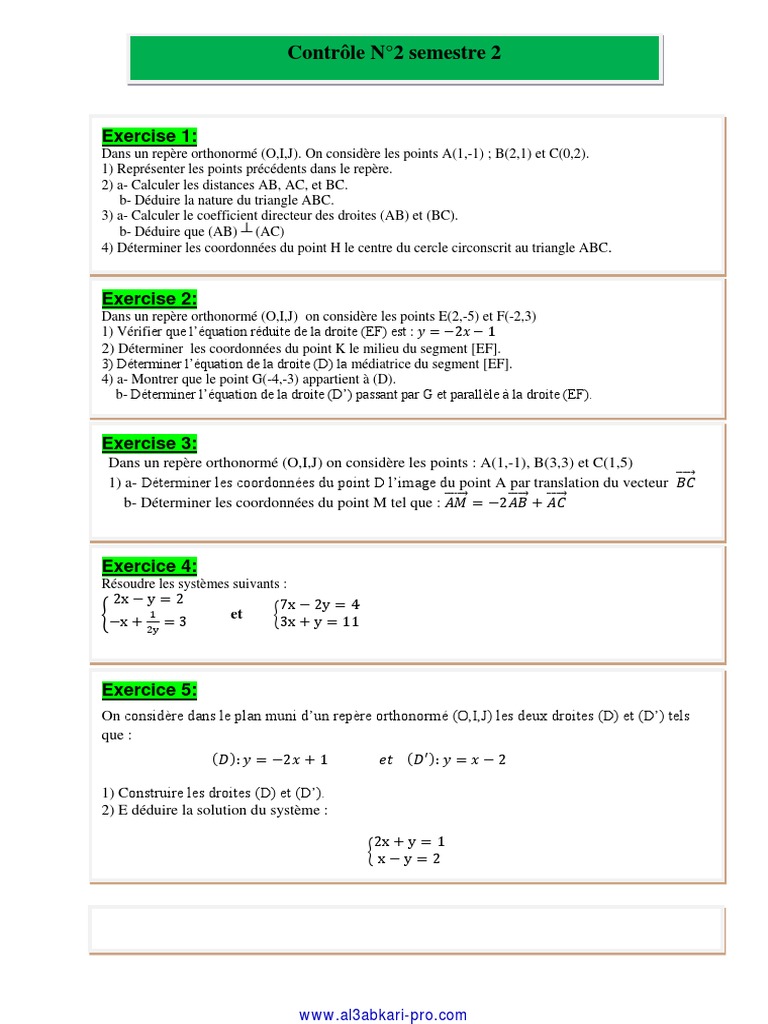 Contrôle N°2 semestre 2

Exercise 1:
Dans un repère orthonormé (O,I,J). On considère les points A(1,-1) ; B(2,1) et C(0,2).
1) Représenter les points précédents dans le repère.
2) a- Calculer les distances AB, AC, et BC.
b- Déduire la nature du triangle ABC.
3) a- Calculer le coefficient directeur des droites (AB) et (BC).
b- Déduire que (AB) $\perp$ (AC)
4) Déterminer les coordonnées du point H le centre du cercle circonscrit au triangle ABC.

Exercise 2:
Dans un repère orthonormé (O,I,J) on considère les points E(2,-5) et F(-2,3)
1) Vérifier que l'équation réduite de la droite (EF) est : $y = -2x - 1$
2) Déterminer les coordonnées du point K le milieu du segment [EF].
3) Déterminer l'équation de la droite (D) la médiatrice du segment [EF].
4) a- Montrer que le point G(-4,-3) appartient à (D).
b- Déterminer l'équation de la droite (D') passant par G et parallèle à la droite (EF).

Exercise 3:
Dans un repère orthonormé (O,I,J) on considère les points : A(1,-1), B(3,3) et C(1,5)
1) a- Déterminer les coordonnées du point D l'image du point A par translation du vecteur $\overrightarrow{BC}$
b- Déterminer les coordonnées du point M tel que : $\overrightarrow{AM} = -2\overrightarrow{AB} + \overrightarrow{AC}$

Exercice 4:
Résoudre les systèmes suivants :
$\begin{cases} 2x - y = 2 \\ -x + \frac{1}{2y} = 3 \end{cases}$ et $\begin{cases} 7x - 2y = 4 \\ 3x + y = 11 \end{cases}$

Exercice 5:
On considère dans le plan muni d'un repère orthonormé (O,I,J) les deux droites (D) et (D') tels que :
$(D): y = -2x + 1$ et $(D'): y = x - 2$

1) Construire les droites (D) et (D').
2) E déduire la solution du système :
$\begin{cases} 2x + y = 1 \\ x - y = 2 \end{cases}$

www.al3abkari-pro.com